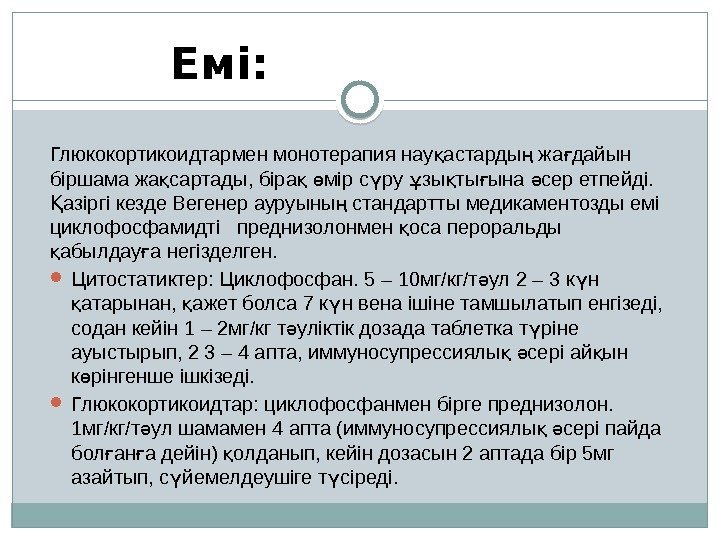 Емі:

Глюкокортикоидтармен монотерапия науқастардың жағдайын біршама жақсартады, бірақ өмір сүру ұзықтығына әсер етпейді. Қазіргі кезде Вегенер ауруының стандартты медикаментозды емі циклофосфамидті преднизолонмен қоса пероральды қабылдауға негізделген.

Цитостатиктер: Циклофосфан. 5 – 10мг/кг/тәул 2 – 3 күн қатарынан, қажет болса 7 күн вена ішіне тамшылатып енгізеді, содан кейін 1 – 2мг/кг тәуліктік дозада таблетка түріне ауыстырып, 2 3 – 4 апта, иммуносупрессиялық әсері айқын көрінгенше ішкізеді.

Глюкокортикоидтар: циклофосфанмен бірге преднизолон. 1мг/кг/тәул шамамен 4 апта (иммуносупрессиялық әсері пайда болғанға дейін) қолданып, кейін дозасын 2 аптада бір 5мг азайтып, сүйемелдеушіге түсіреді.